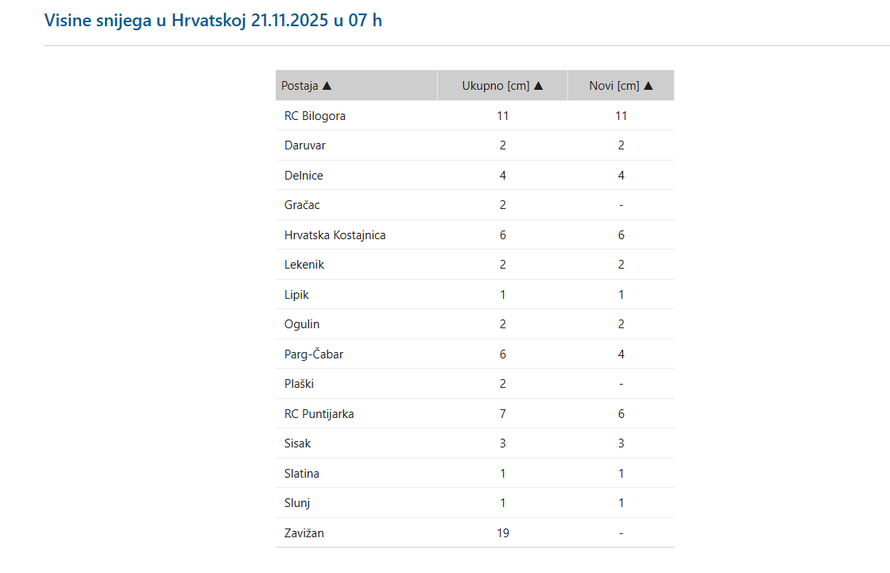 Visine snijega u Hrvatskoj 21.11.2025 u 07 h

| Postaja ▲ | Ukupno [cm] ▲ | Novi [cm] ▲ |
|---|---|---|
| RC Bilogora | 11 | 11 |
| Daruvar | 2 | 2 |
| Delnice | 4 | 4 |
| Gračac | 2 | - |
| Hrvatska Kostajnica | 6 | 6 |
| Lekenik | 2 | 2 |
| Lipik | 1 | 1 |
| Ogulin | 2 | 2 |
| Parg-Čabar | 6 | 4 |
| Plaški | 2 | - |
| RC Puntijarka | 7 | 6 |
| Sisak | 3 | 3 |
| Slatina | 1 | 1 |
| Slunj | 1 | 1 |
| Zavižan | 19 | - |